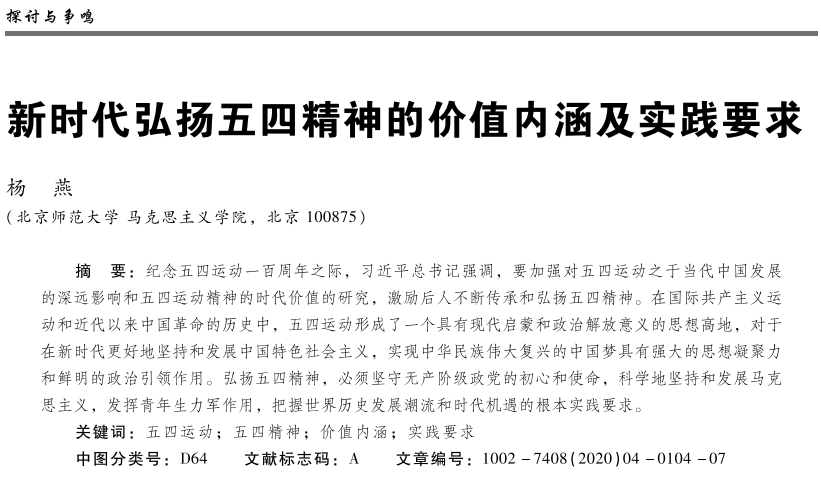 探讨与争鸣

新时代弘扬五四精神的价值内涵及实践要求

杨　燕

（北京师范大学 马克思主义学院，北京 100875）

摘　要：纪念五四运动一百周年之际，习近平总书记强调，要加强对五四运动之于当代中国发展的深远影响和五四运动精神的时代价值的研究，激励后人不断传承和弘扬五四精神。在国际共产主义运动和近代以来中国革命的历史中，五四运动形成了一个具有现代启蒙和政治解放意义的思想高地，对于在新时代更好地坚持和发展中国特色社会主义，实现中华民族伟大复兴的中国梦具有强大的思想凝聚力和鲜明的政治引领作用。弘扬五四精神，必须坚守无产阶级政党的初心和使命，科学地坚持和发展马克思主义，发挥青年生力军作用，把握世界历史发展潮流和时代机遇的根本实践要求。

关键词：五四运动；五四精神；价值内涵；实践要求

中图分类号：D64　　文献标志码：A　　文章编号：1002－7408(2020)04－0104－07